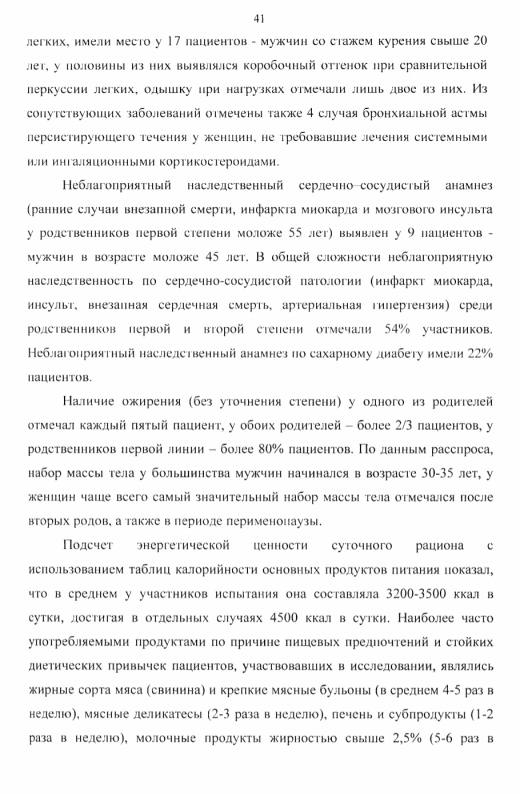 41

легких, имели место у 17 пациентов - мужчин со стажем курения свыше 20 лет, у половины из них выявлялся коробочный оттенок при сравнительной перкуссии легких, одышку при нагрузках отмечали лишь двое из них. Из сопутствующих заболеваний отмечены также 4 случая бронхиальной астмы персистирующего течения у женщин, не требовавшие лечения системными или ингаляционными кортикостероидами.

Неблагоприятный наследственный сердечно–сосудистый анамнез (ранние случаи внезапной смерти, инфаркта миокарда и мозгового инсульта у родственников первой степени моложе 55 лет) выявлен у 9 пациентов - мужчин в возрасте моложе 45 лет. В общей сложности неблагоприятную наследственность по сердечно-сосудистой патологии (инфаркт миокарда, инсульт, внезапная сердечная смерть, артериальная гипертензия) среди родственников первой и второй степени отмечали 54% участников. Неблагоприятный наследственный анамнез по сахарному диабету имели 22% пациентов.

Наличие ожирения (без уточнения степени) у одного из родителей отмечал каждый пятый пациент, у обоих родителей – более 2/3 пациентов, у родственников первой линии – более 80% пациентов. По данным расспроса, набор массы тела у большинства мужчин начинался в возрасте 30-35 лет, у женщин чаще всего самый значительный набор массы тела отмечался после вторых родов, а также в периоде перименопаузы.

Подсчет энергетической ценности суточного рациона с использованием таблиц калорийности основных продуктов питания показал, что в среднем у участников испытания она составляла 3200-3500 ккал в сутки, достигая в отдельных случаях 4500 ккал в сутки. Наиболее часто употребляемыми продуктами по причине пищевых предпочтений и стойких диетических привычек пациентов, участвовавших в исследовании, являлись жирные сорта мяса (свинина) и крепкие мясные бульоны (в среднем 4-5 раз в неделю), мясные деликатесы (2-3 раза в неделю), печень и субпродукты (1-2 раза в неделю), молочные продукты жирностью свыше 2,5% (5-6 раз в